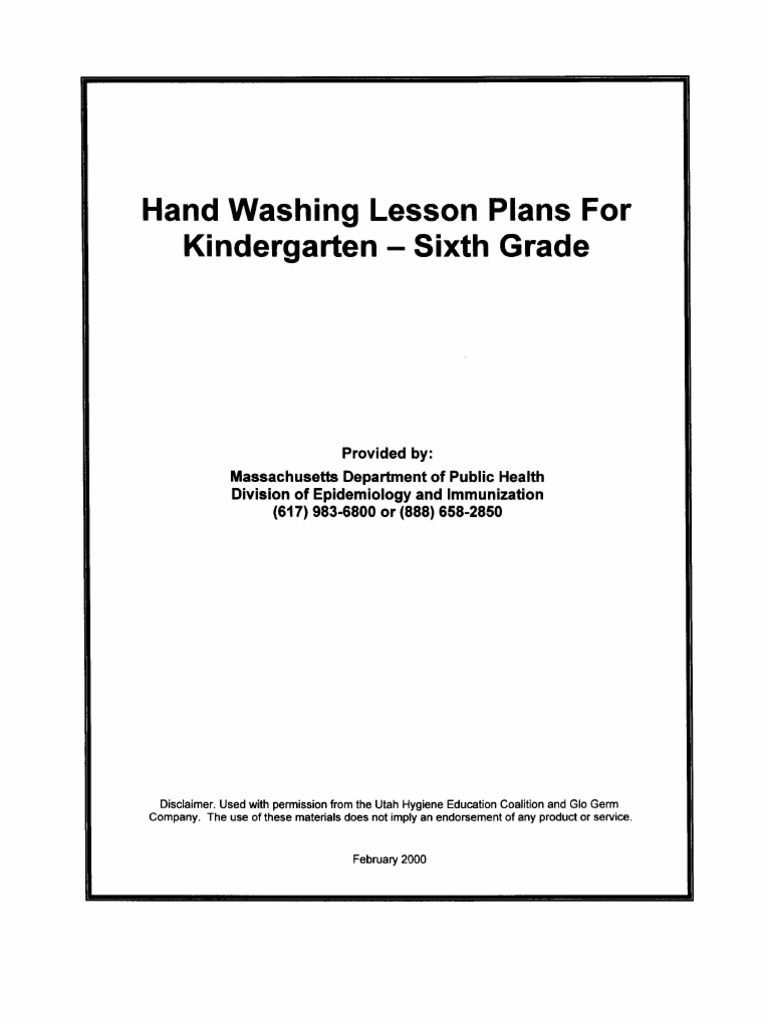 Hand Washing Lesson Plans For Kindergarten – Sixth Grade

Provided by:
Massachusetts Department of Public Health
Division of Epidemiology and Immunization
(617) 983-6800 or (888) 658-2850

Disclaimer. Used with permission from the Utah Hygiene Education Coalition and Glo Germ Company. The use of these materials does not imply an endorsement of any product or service.

February 2000